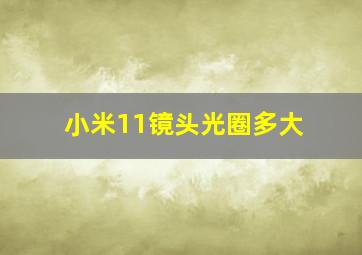 小米11镜头光圈多大